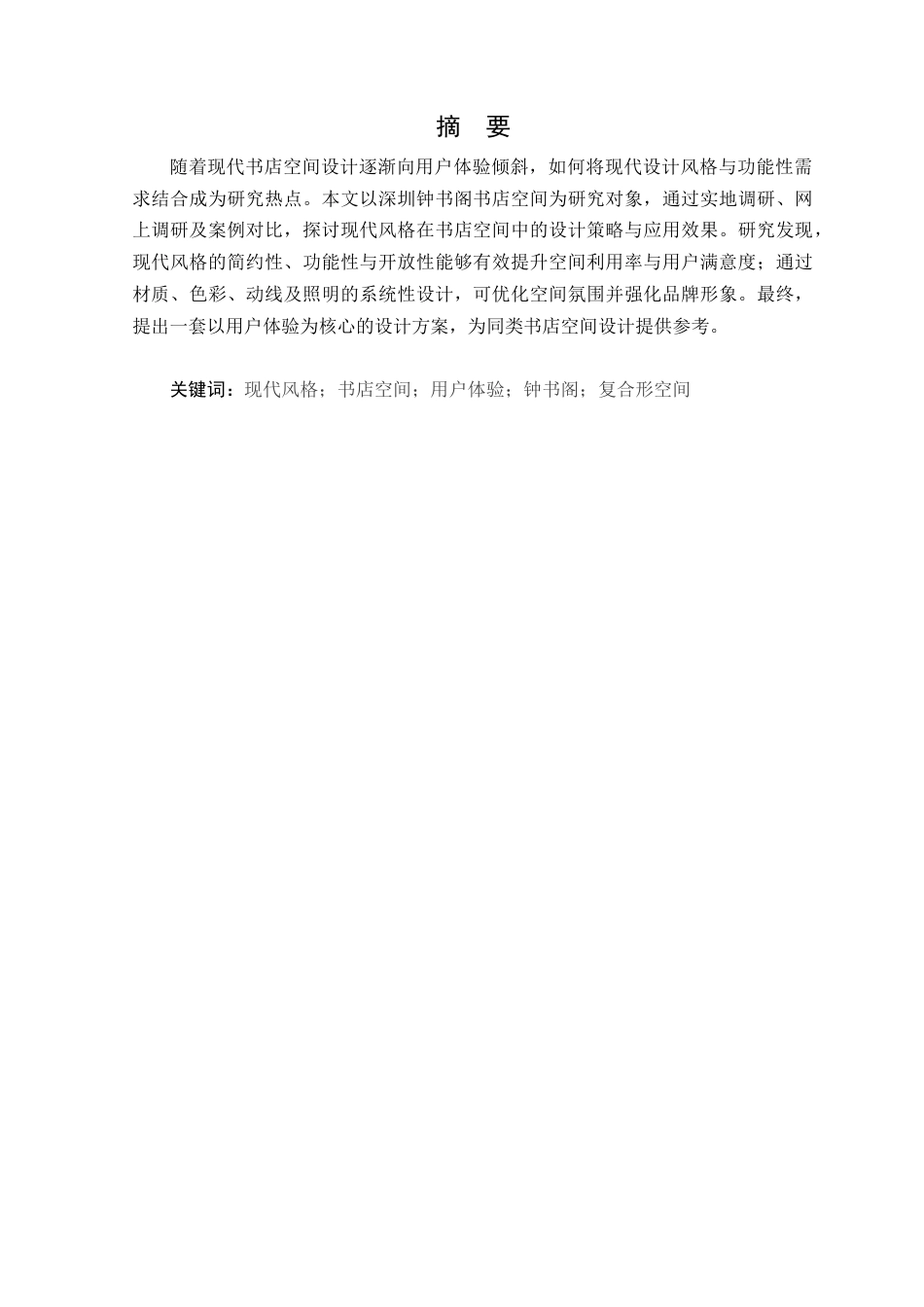 摘 要

随着现代书店空间设计逐渐向用户体验倾斜，如何将现代设计风格与功能性需求结合成为研究热点。本文以深圳钟书阁书店空间为研究对象，通过实地调研、网上调研及案例对比，探讨现代风格在书店空间中的设计策略与应用效果。研究发现，现代风格的简约性、功能性与开放性能够有效提升空间利用率与用户满意度；通过材质、色彩、动线及照明的系统性设计，可优化空间氛围并强化品牌形象。最终，提出一套以用户体验为核心的设计方案，为同类书店空间设计提供参考。

关键词：现代风格；书店空间；用户体验；钟书阁；复合形空间